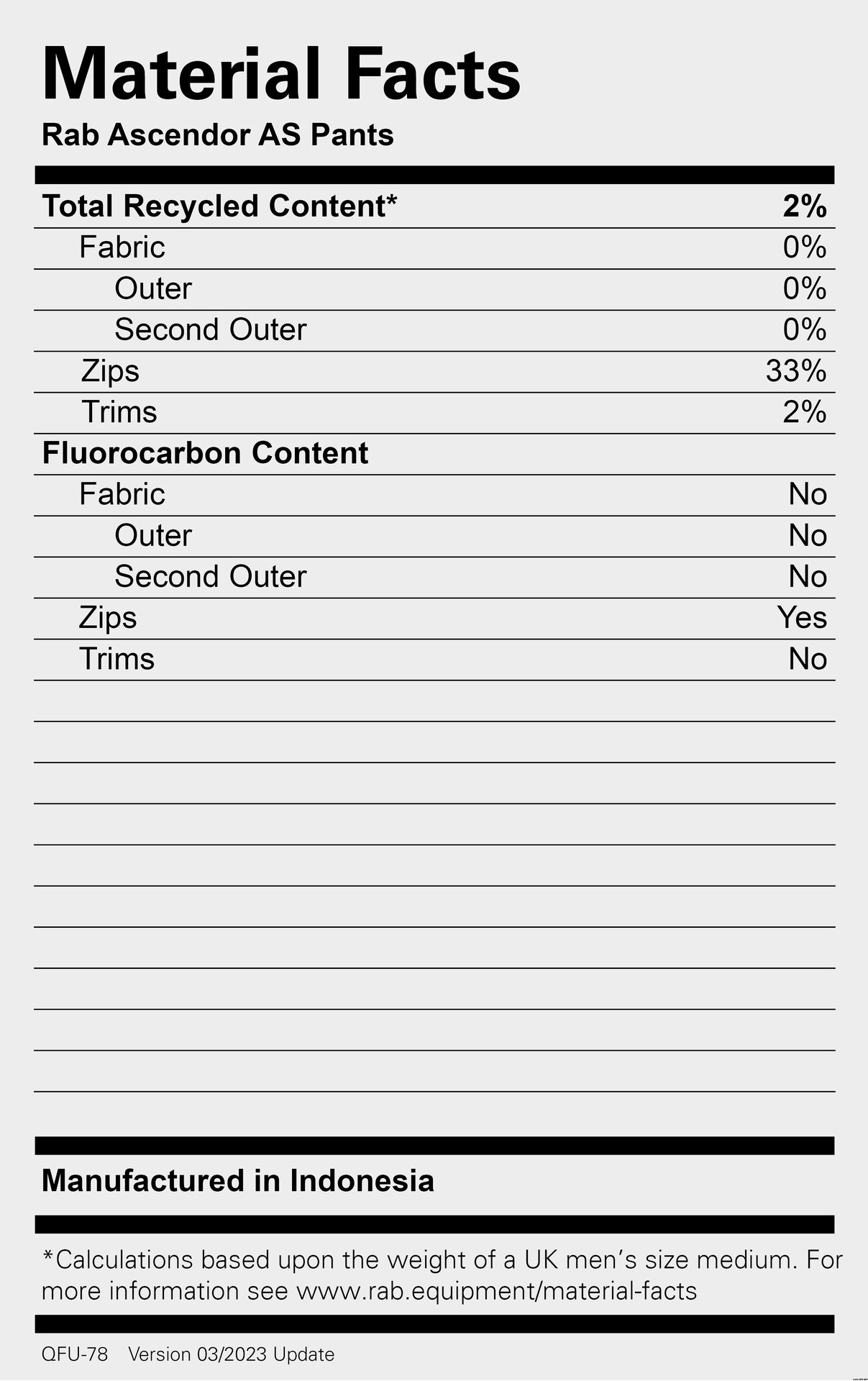 Material Facts
Rab Ascendor AS Pants

Total Recycled Content* 2%
Fabric 0%
Outer 0%
Second Outer 0%
Zips 33%
Trims 2%
Fluorocarbon Content
Fabric No
Outer No
Second Outer No
Zips Yes
Trims No

Manufactured in Indonesia

*Calculations based upon the weight of a UK men's size medium. For more information see www.rab.equipment/material-facts

QFU-78 Version 03/2023 Update